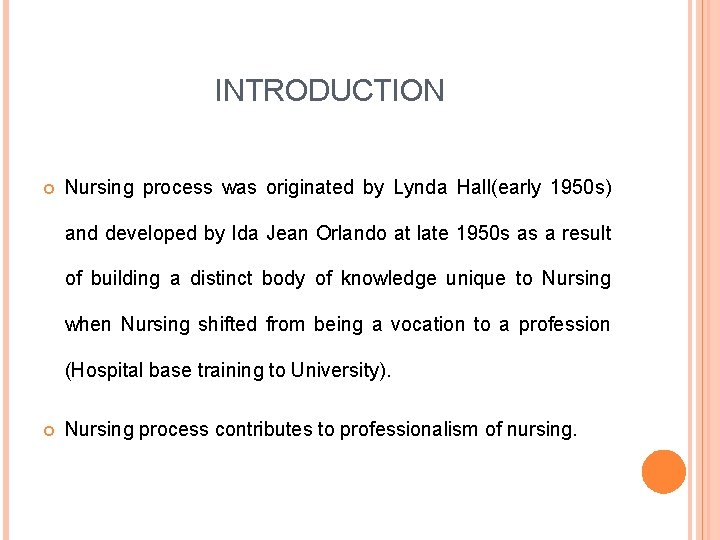 INTRODUCTION

Nursing process was originated by Lynda Hall(early 1950s) and developed by Ida Jean Orlando at late 1950s as a result of building a distinct body of knowledge unique to Nursing when Nursing shifted from being a vocation to a profession (Hospital base training to University).

Nursing process contributes to professionalism of nursing.